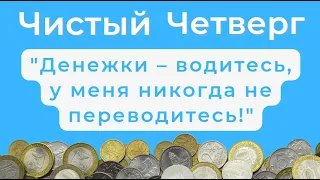 Чистый Четверг

"Денежки – водитесь, у меня никогда не переводитесь!"